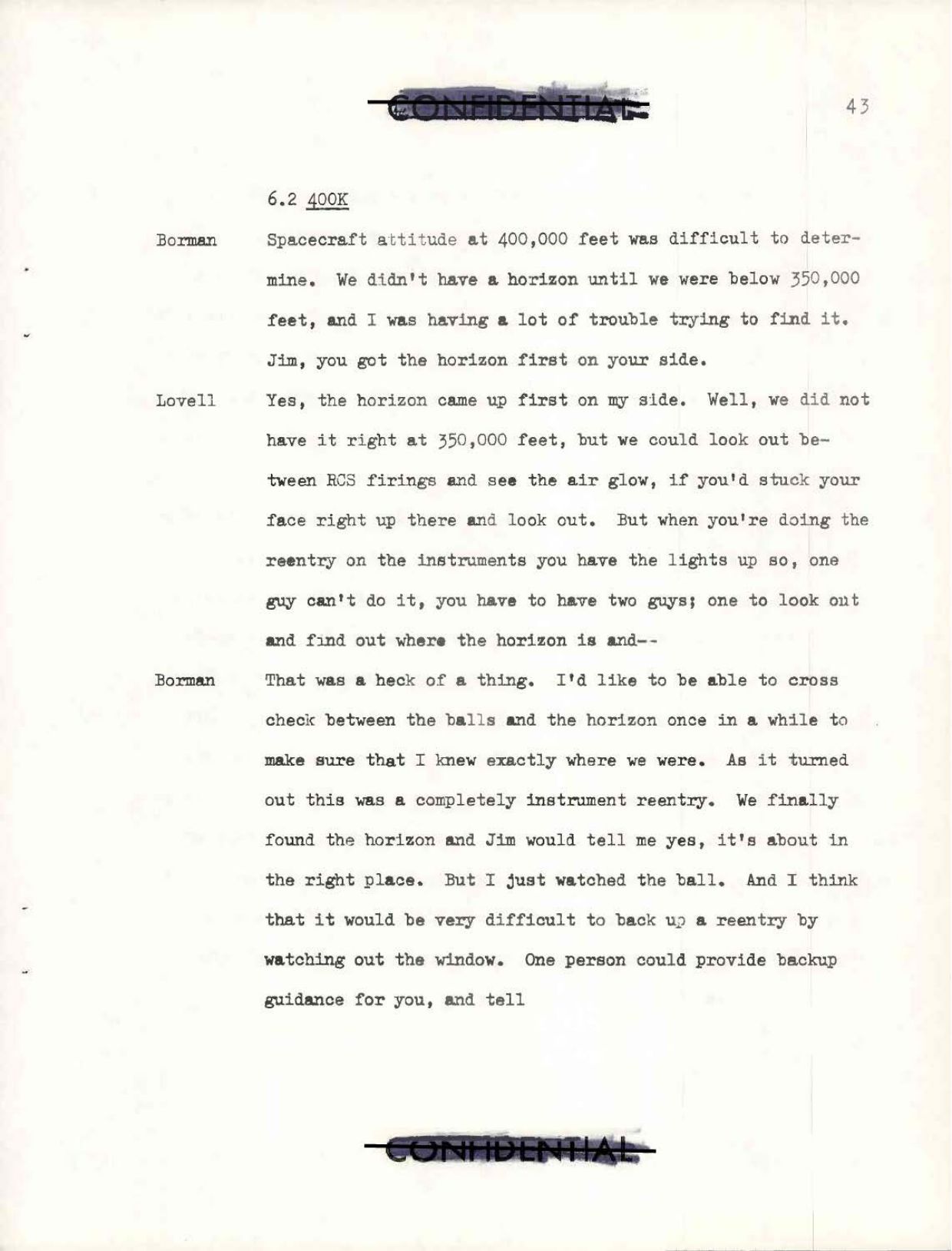 CONFIDENTIAL

43

6.2 400K

Borman Spacecraft attitude at 400,000 feet was difficult to determine. We didn't have a horizon until we were below 350,000 feet, and I was having a lot of trouble trying to find it. Jim, you got the horizon first on your side.

Lovell Yes, the horizon came up first on my side. Well, we did not have it right at 350,000 feet, but we could look out between RCS firings and see the air glow, if you'd stuck your face right up there and look out. But when you're doing the reentry on the instruments you have the lights up so, one guy can't do it, you have to have two guys; one to look out and find out where the horizon is and--

Borman That was a heck of a thing. I'd like to be able to cross check between the balls and the horizon once in a while to make sure that I knew exactly where we were. As it turned out this was a completely instrument reentry. We finally found the horizon and Jim would tell me yes, it's about in the right place. But I just watched the ball. And I think that it would be very difficult to back up a reentry by watching out the window. One person could provide backup guidance for you, and tell

CONFIDENTIAL